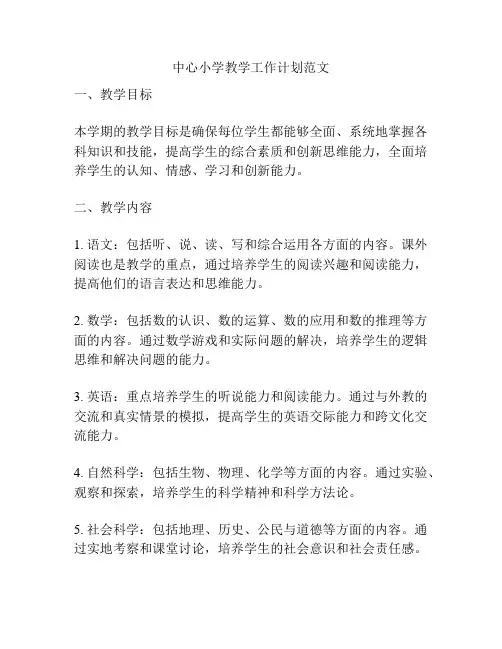 中心小学教学工作计划范文

一、教学目标

本学期的教学目标是确保每位学生都能够全面、系统地掌握各科知识和技能，提高学生的综合素质和创新思维能力，全面培养学生的认知、情感、学习和创新能力。

二、教学内容

1. 语文：包括听、说、读、写和综合运用各方面的内容。课外阅读也是教学的重点，通过培养学生的阅读兴趣和阅读能力，提高他们的语言表达和思维能力。

2. 数学：包括数的认识、数的运算、数的应用和数的推理等方面的内容。通过数学游戏和实际问题的解决，培养学生的逻辑思维和解决问题的能力。

3. 英语：重点培养学生的听说能力和阅读能力。通过与外教的交流和真实情景的模拟，提高学生的英语交际能力和跨文化交流能力。

4. 自然科学：包括生物、物理、化学等方面的内容。通过实验、观察和探索，培养学生的科学精神和科学方法论。

5. 社会科学：包括地理、历史、公民与道德等方面的内容。通过实地考察和课堂讨论，培养学生的社会意识和社会责任感。